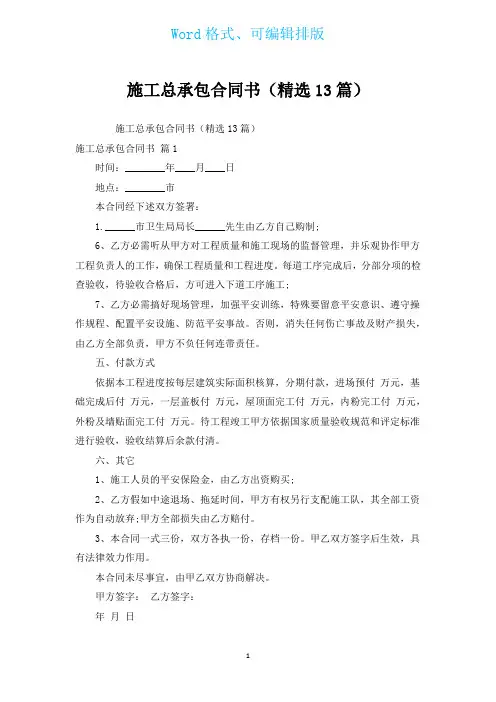 Word 格式、可编辑排版

施工总承包合同书（精选 13 篇）

施工总承包合同书（精选 13 篇）

施工总承包合同书 篇 1

时间：________年____月____日

地点：________市

本合同经下述双方签署：

1. ______市卫生局局长______先生由乙方自己购制；

6、乙方必需听从甲方对工程质量和施工现场的监督管理，并乐观协作甲方工程负责人的工作，确保工程质量和工程进度，每道工序完成后，分部分项的检查验收，待验收合格后，方可进入下道工序施工；

7、乙方必需搞好现场管理，加强平安训练，特殊要留意平安意识、遵守操作规程、配置平安设施、防范平安事故。否则，消失任何伤亡事故及财产损失，由乙方全部负责，甲方不负任何连带责任。

五、付款方式

依据本工程进度按每层建筑实际面积核算，分期付款，进场预付 万元，基础完成后付 万元，一层盖板付 万元，屋顶面完工付 万元，内粉完工付 万元，外粉及墙贴面完工付 万元。待工程竣工甲方依据国家质量验收规范和评定标准进行验收，验收结算后余款付清。

六、其它

1、施工人员的平安保险金，由乙方出资购买；

2、乙方假如中途退场、拖延时间，甲方有权另行支配施工队，其全部工资作为自动放弃；甲方全部损失由乙方赔付。

3、本合同一式三份，双方各执一份，存档一份。甲乙双方签字后生效，具有法律效力作用。

本合同未尽事宜，由甲乙双方协商解决。

甲方签字： 乙方签字：

年 月 日

1